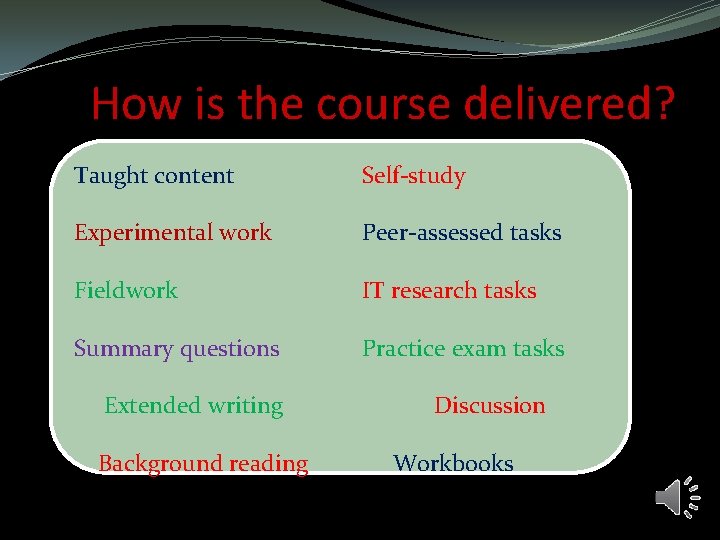 How is the course delivered?

Taught content

Experimental work

Fieldwork

Summary questions

Extended writing

Background reading

Self-study

Peer-assessed tasks

IT research tasks

Practice exam tasks

Discussion

Workbooks